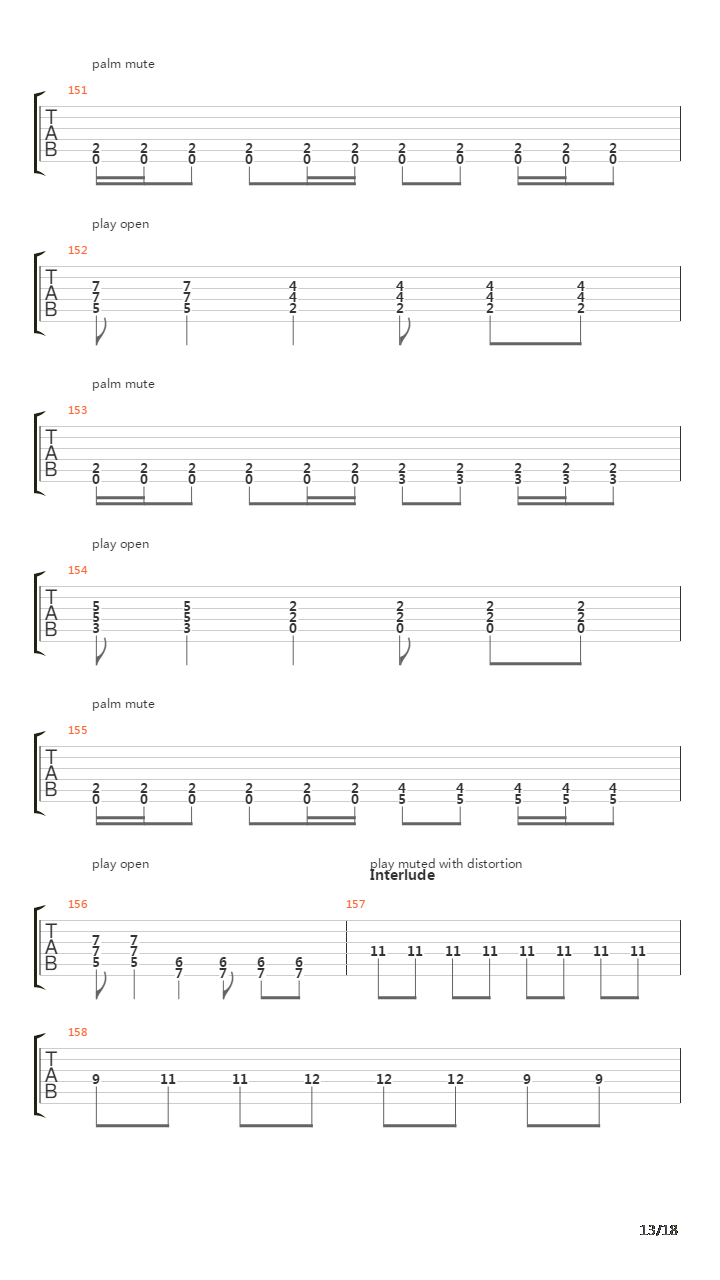 palm mute

151

T
A
B

2 2 2 2 2 2 2 2 2 2 2
0 0 0 0 0 0 0 0 0 0 0

play open

152

T
A
B

7 7 4 4 4 4
7 7 4 4 4 4
5 5 2 2 2 2

palm mute

153

T
A
B

2 2 2 2 2 2 2 2 2 2 2
0 0 0 0 0 0 3 3 3 3 3

play open

154

T
A
B

5 5 2 2 2 2
5 5 2 2 2 2
3 3 0 0 0 0

palm mute

155

T
A
B

2 2 2 2 2 2 4 4 4 4 4
0 0 0 0 0 0 5 5 5 5 5

play open

play muted with distortion
Interlude

156

T
A
B

7 7
7 7 6 6 6 6
5 5 7 7 7 7

157

11 11 11 11 11 11 11 11

158

T
A
B

9 11 11 12 12 12 9 9

13/18